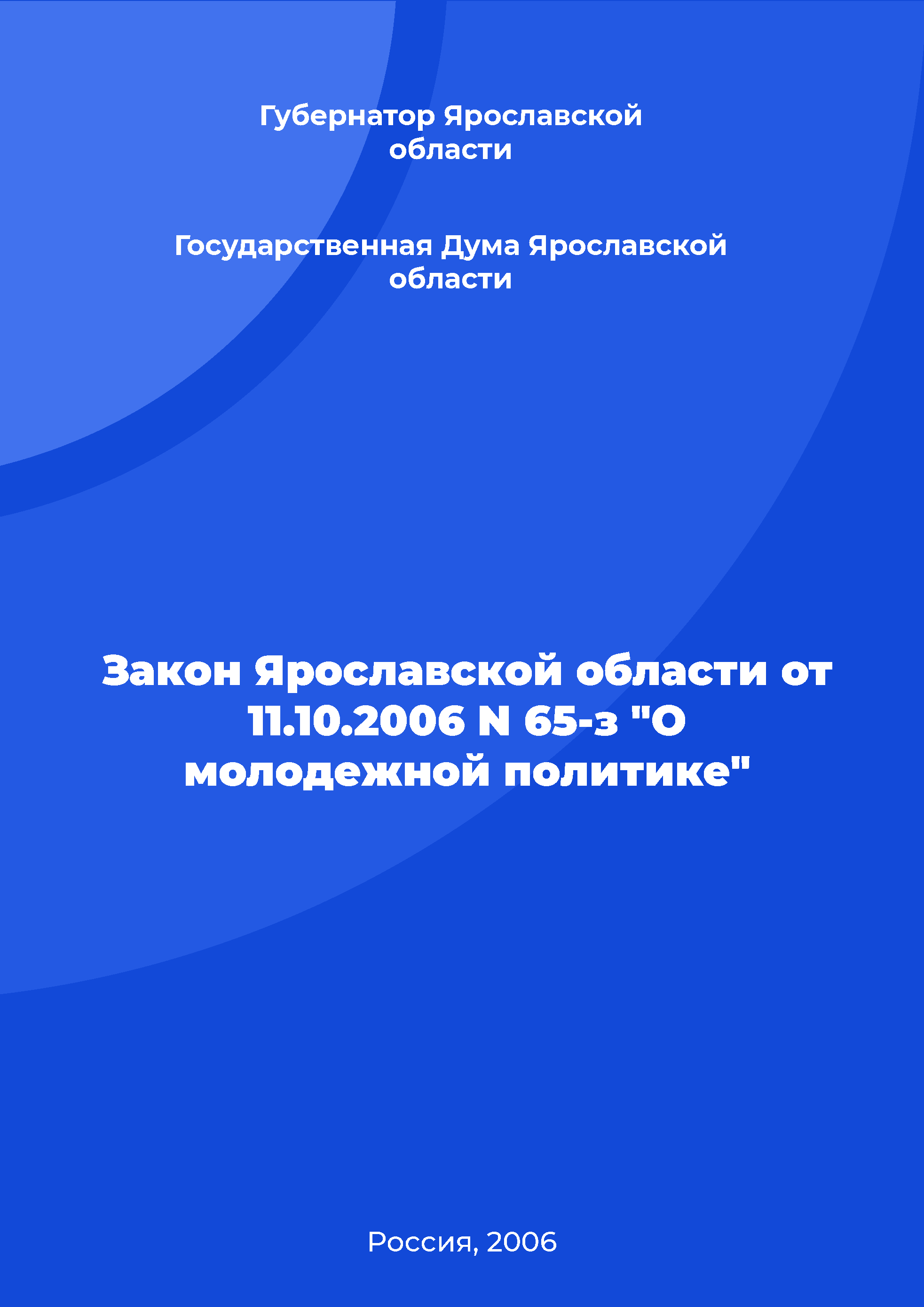 Губернатор Ярославской области

Государственная Дума Ярославской области

Закон Ярославской области от 11.10.2006 N 65-з "О молодежной политике"

Россия, 2006